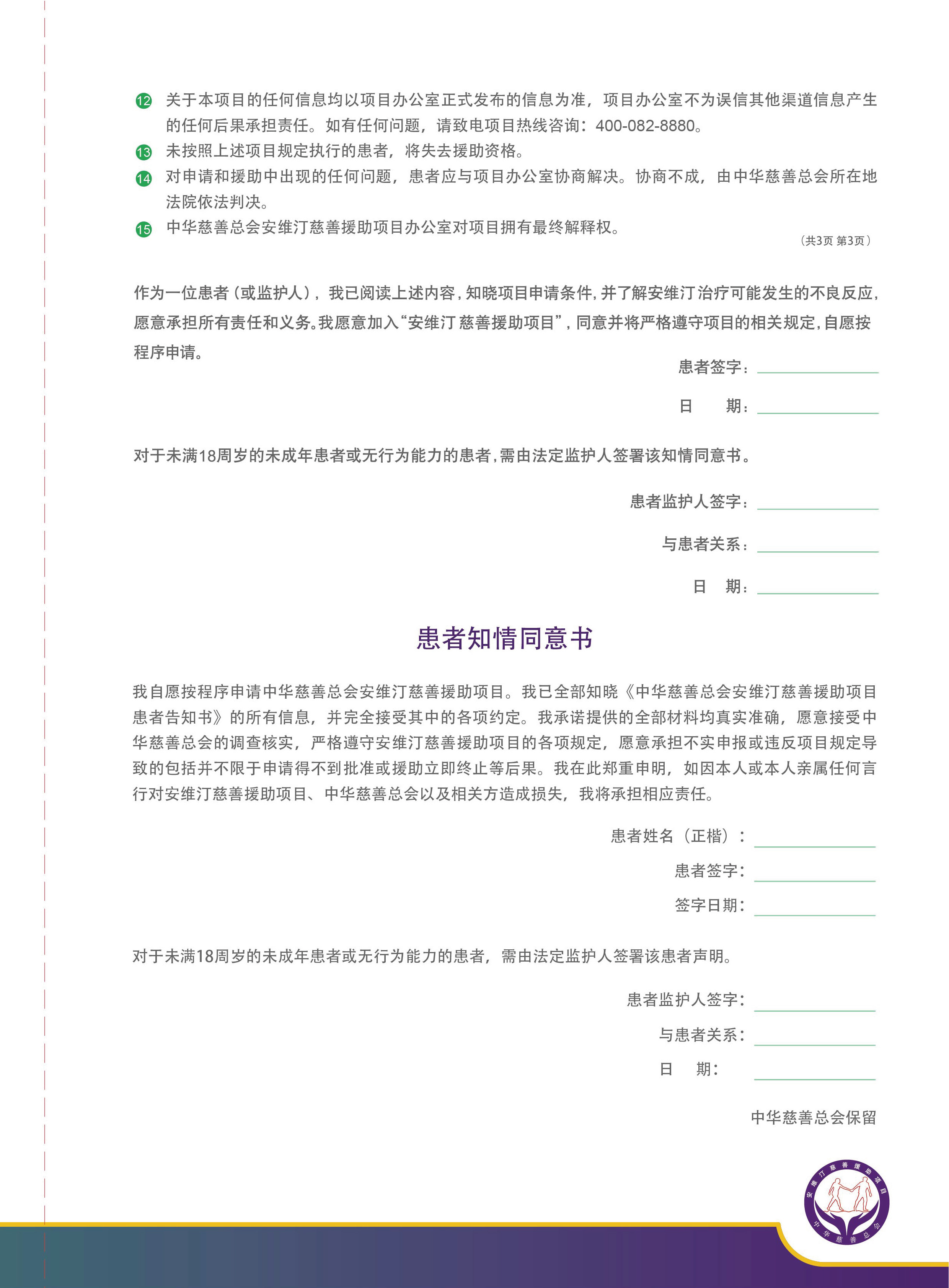 ⑫ 关于本项目的任何信息均以项目办公室正式发布的信息为准，项目办公室不为误信其他渠道信息产生的任何后果承担责任。如有任何问题，请致电项目热线咨询：400-082-8880。
⑬ 未按照上述项目规定执行的患者，将失去援助资格。
⑭ 对申请和援助中出现的任何问题，患者应与项目办公室协商解决。协商不成，由中华慈善总会所在地法院依法判决。
⑮ 中华慈善总会安维汀慈善援助项目办公室对项目拥有最终解释权。

（共3页 第3页）

作为一位患者（或监护人），我已阅读上述内容，知晓项目申请条件，并了解安维汀治疗可能发生的不良反应，愿意承担所有责任和义务。我愿意加入“安维汀 慈善援助项目”，同意并将严格遵守项目的相关规定，自愿按程序申请。

患者签字：

日　　期：

对于未满18周岁的未成年患者或无行为能力的患者，需由法定监护人签署该知情同意书。

患者监护人签字：

与患者关系：

日　期：

患者知情同意书

我自愿按程序申请中华慈善总会安维汀慈善援助项目。我已全部知晓《中华慈善总会安维汀慈善援助项目患者告知书》的所有信息，并完全接受其中的各项约定。我承诺提供的全部材料均真实准确，愿意接受中华慈善总会的调查核实，严格遵守安维汀慈善援助项目的各项规定，愿意承担不实申报或违反项目规定导致的包括并不限于申请得不到批准或援助立即终止等后果。我在此郑重申明，如因本人或本人亲属任何言行对安维汀慈善援助项目、中华慈善总会以及相关方造成损失，我将承担相应责任。

患者姓名（正楷）：

患者签字：

签字日期：

对于未满18周岁的未成年患者或无行为能力的患者，需由法定监护人签署该患者声明。

患者监护人签字：

与患者关系：

日　期：

中华慈善总会保留

安维汀慈善援助项目
中华慈善总会